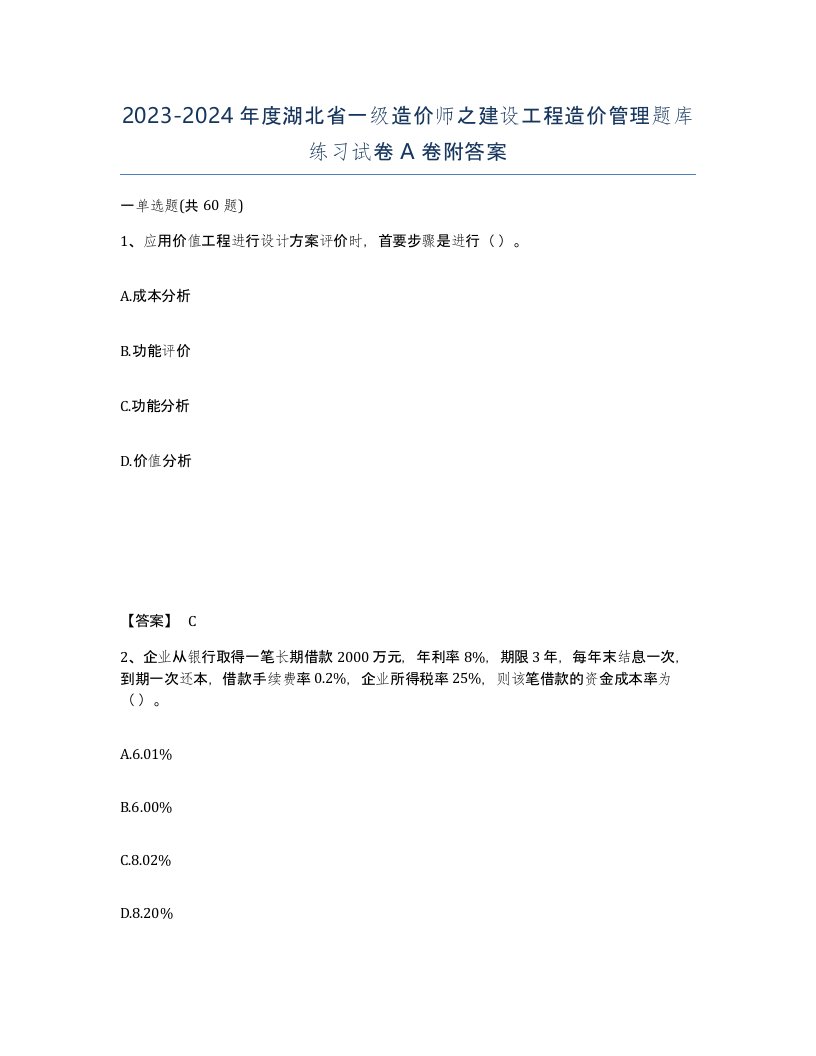 2023-2024 年度湖北省一级造价师之建设工程造价管理题库练习试卷 A 卷附答案

一单选题(共 60 题)

1、应用价值工程进行设计方案评价时，首要步骤是进行（）。

A.成本分析

B.功能评价

C.功能分析

D.价值分析

【答案】 C

2、企业从银行取得一笔长期借款 2000 万元，年利率 8%，期限 3 年，每年末结息一次，到期一次还本，借款手续费率 0.2%，企业所得税率 25%，则该笔借款的资金成本率为（）。

A.6.01%

B.6.00%

C.8.02%

D.8.20%